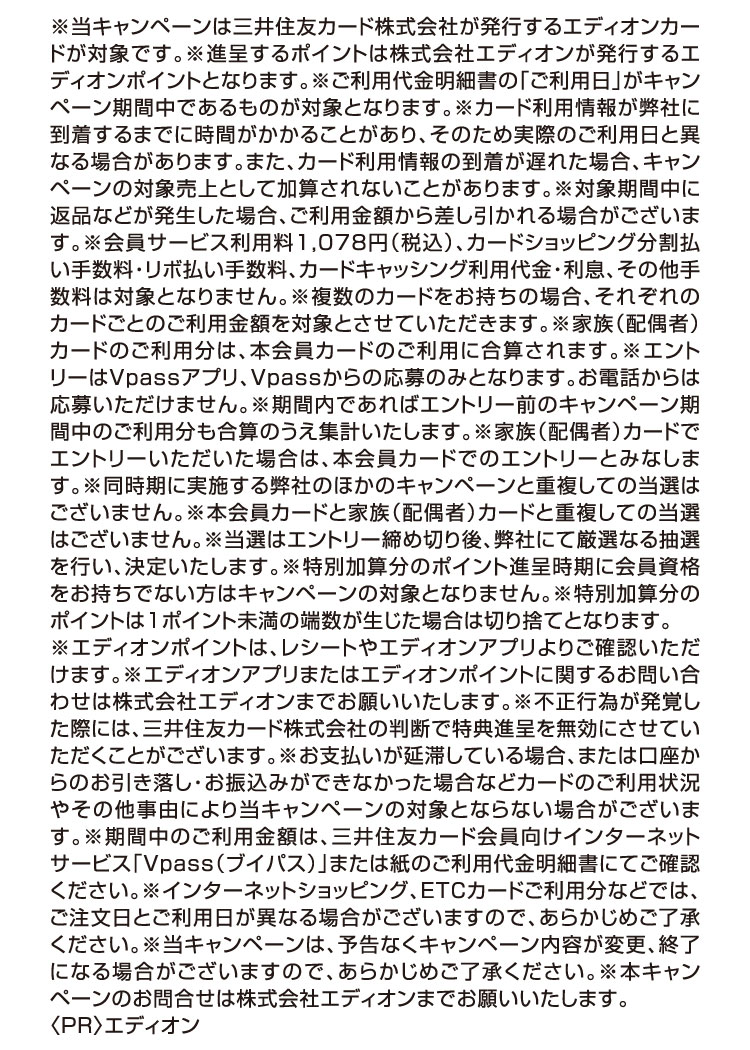 ※当キャンペーンは三井住友カード株式会社が発行するエディオンカードが対象です。※進呈するポイントは株式会社エディオンが発行するエディオンポイントとなります。※ご利用代金明細書の「ご利用日」がキャンペーン期間中であるものが対象となります。※カード利用情報が弊社に到着するまでに時間がかかることがあり、そのため実際のご利用日と異なる場合があります。また、カード利用情報の到着が遅れた場合、キャンペーンの対象売上として加算されないことがあります。※対象期間中に返品などが発生した場合、ご利用金額から差し引かれる場合がございます。※会員サービス利用料1,078円（税込）、カードショッピング分割払い手数料・リボ払い手数料、カードキャッシング利用代金・利息、その他手数料は対象となりません。※複数のカードをお持ちの場合、それぞれのカードごとのご利用金額を対象とさせていただきます。※家族（配偶者）カードのご利用分は、本会員カードのご利用に合算されます。※エントリーはVpassアプリ、Vpassからの応募のみとなります。お電話からは応募いただけません。※期間内であればエントリー前のキャンペーン期間中のご利用分も合算のうえ集計いたします。※家族（配偶者）カードでエントリーいただいた場合は、本会員カードでのエントリーとみなします。※同時期に実施する弊社のほかのキャンペーンと重複しての当選はございません。※本会員カードと家族（配偶者）カードと重複しての当選はございません。※当選はエントリー締め切り後、弊社にて厳選なる抽選を行い、決定いたします。※特別加算分のポイント進呈時期に会員資格をお持ちでない方はキャンペーンの対象となりません。※特別加算分のポイントは1ポイント未満の端数が生じた場合は切り捨てとなります。
※エディオンポイントは、レシートやエディオンアプリよりご確認いただけます。※エディオンアプリまたはエディオンポイントに関するお問い合わせは株式会社エディオンまでお願いいたします。※不正行為が発覚した際には、三井住友カード株式会社の判断で特典進呈を無効にさせていただくことがございます。※お支払いが延滞している場合、または口座からのお引き落し・お振込みができなかった場合などカードのご利用状況やその他事由により当キャンペーンの対象とならない場合がございます。※期間中のご利用金額は、三井住友カード会員向けインターネットサービス「Vpass（ブイパス）」または紙のご利用代金明細書にてご確認ください。※インターネットショッピング、ETCカードご利用分などでは、ご注文日とご利用日が異なる場合がございますので、あらかじめご了承ください。※当キャンペーンは、予告なくキャンペーン内容が変更、終了になる場合がございますので、あらかじめご了承ください。※本キャンペーンのお問合せは株式会社エディオンまでお願いいたします。
〈PR〉エディオン